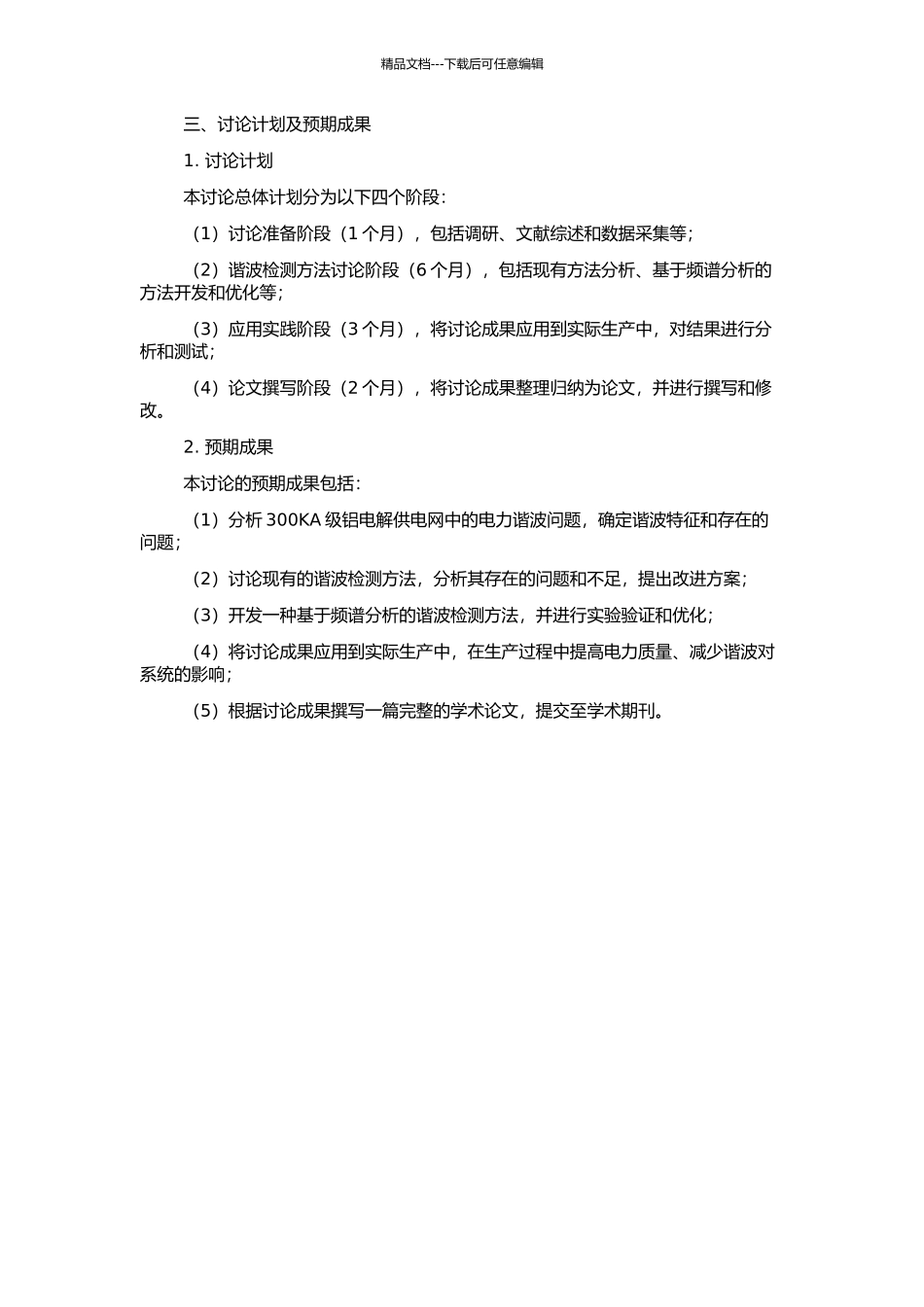 精品文档---下载后可任意编辑

三、讨论计划及预期成果

1. 讨论计划

本讨论总体计划分为以下四个阶段：

（1）讨论准备阶段（1 个月），包括调研、文献综述和数据采集等；

（2）谐波检测方法讨论阶段（6 个月），包括现有方法分析、基于频谱分析的方法开发和优化等；

（3）应用实践阶段（3 个月），将讨论成果应用到实际生产中，对结果进行分析和测试；

（4）论文撰写阶段（2 个月），将讨论成果整理归纳为论文，并进行撰写和修改。

2. 预期成果

本讨论的预期成果包括：

（1）分析 300KA 级铝电解供电网中的电力谐波问题，确定谐波特征和存在的问题；

（2）讨论现有的谐波检测方法，分析其存在的问题和不足，提出改进方案；

（3）开发一种基于频谱分析的谐波检测方法，并进行实验验证和优化；

（4）将讨论成果应用到实际生产中，在生产过程中提高电力质量、减少谐波对系统的影响；

（5）根据讨论成果撰写一篇完整的学术论文，提交至学术期刊。